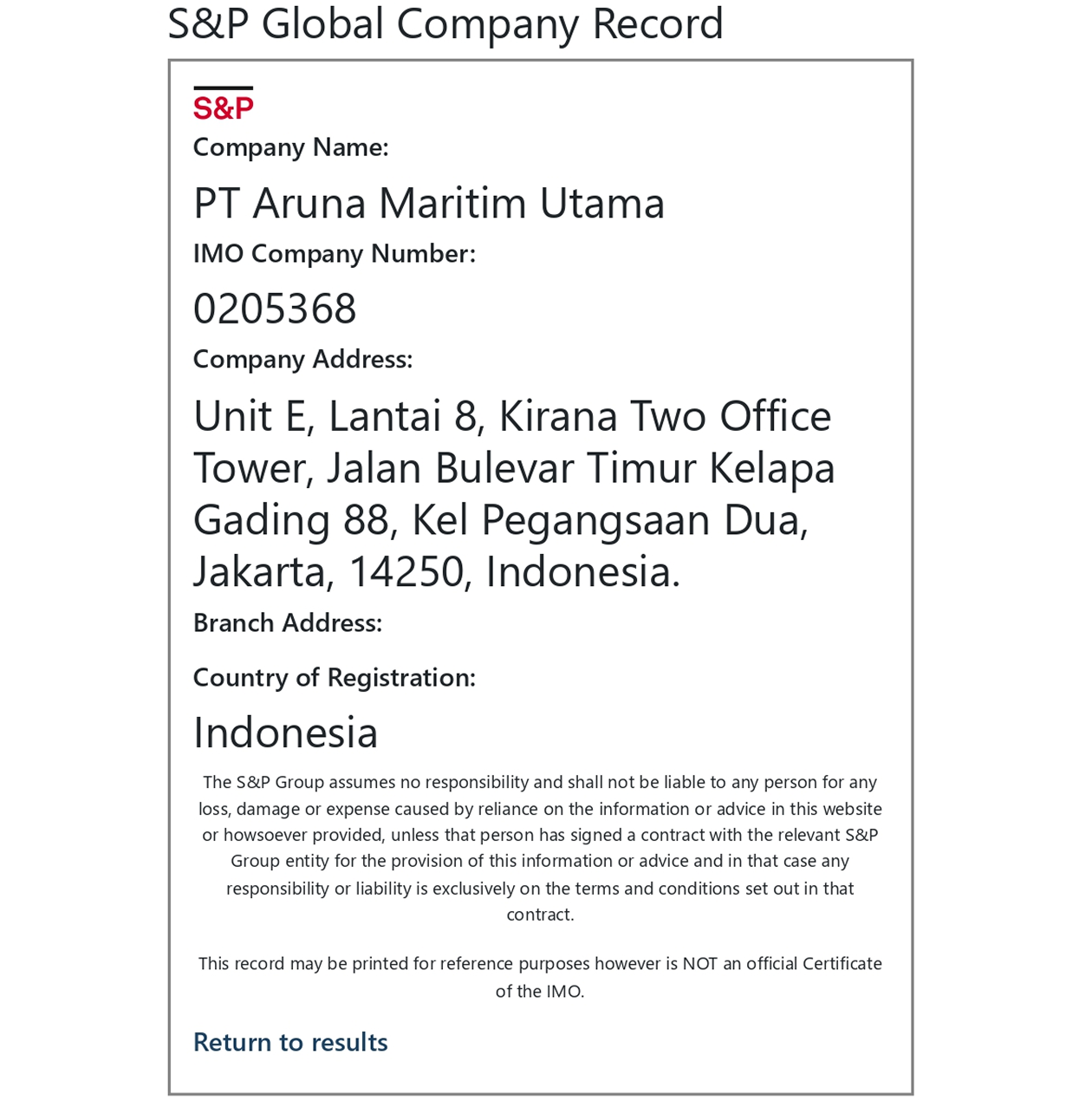 S&P Global Company Record

S&P

Company Name:

PT Aruna Maritim Utama

IMO Company Number:

0205368

Company Address:

Unit E, Lantai 8, Kirana Two Office Tower, Jalan Bulevar Timur Kelapa Gading 88, Kel Pegangsaan Dua, Jakarta, 14250, Indonesia.

Branch Address:

Country of Registration:

Indonesia

The S&P Group assumes no responsibility and shall not be liable to any person for any loss, damage or expense caused by reliance on the information or advice in this website or howsoever provided, unless that person has signed a contract with the relevant S&P Group entity for the provision of this information or advice and in that case any responsibility or liability is exclusively on the terms and conditions set out in that contract.

This record may be printed for reference purposes however is NOT an official Certificate of the IMO.

Return to results